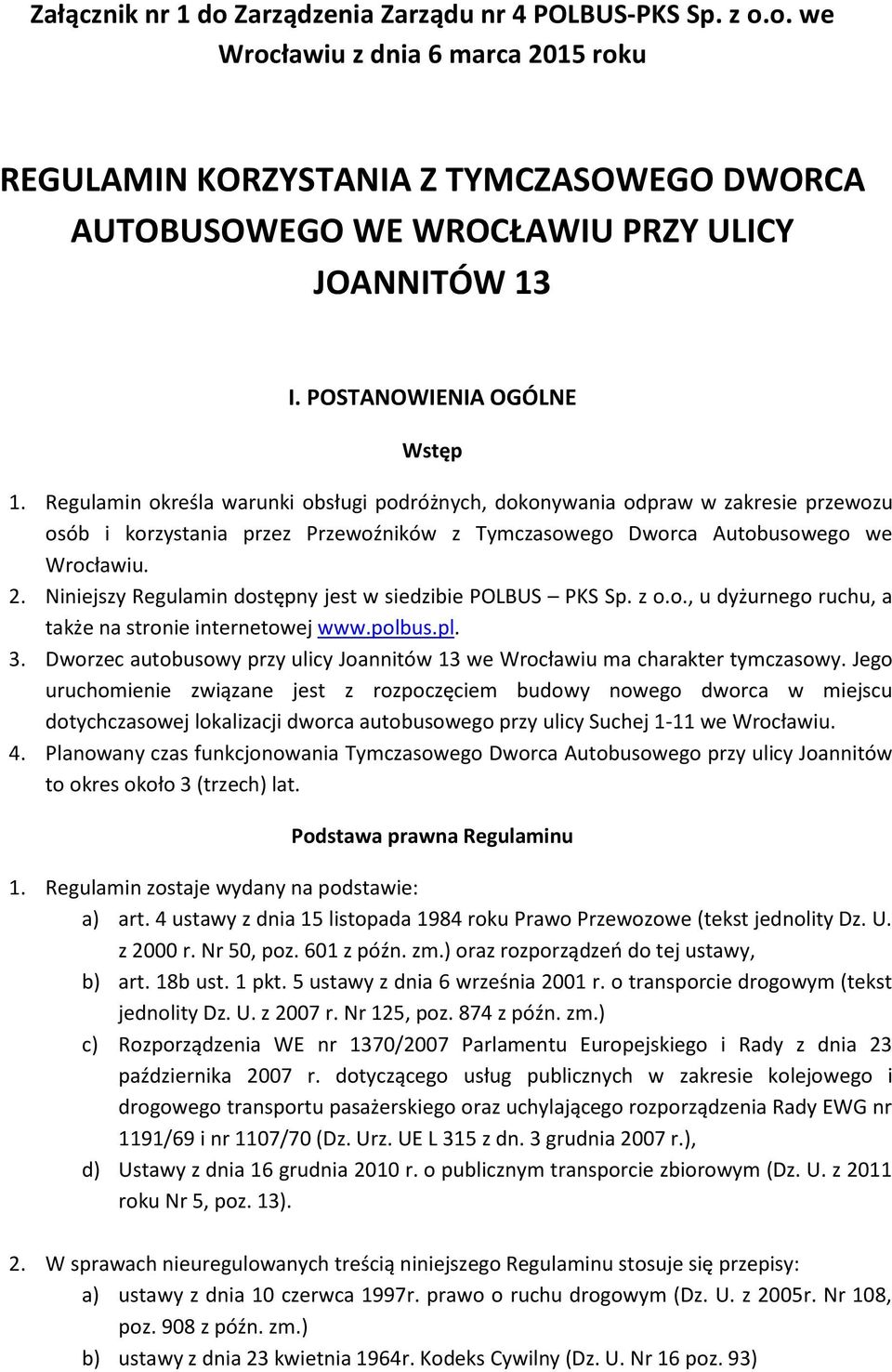 Załącznik nr 1 do Zarządzenia Zarządu nr 4 POLBUS-PKS Sp. z o.o. we Wrocławiu z dnia 6 marca 2015 roku

REGULAMIN KORZYSTANIA Z TYMCZASOWEGO DWORCA AUTOBUSOWEGO WE WROCŁAWIU PRZY ULICY JOANNITÓW 13

I. POSTANOWIENIA OGÓLNE

Wstęp

1. Regulamin określa warunki obsługi podróżnych, dokonywania odpraw w zakresie przewozu osób i korzystania przez Przewoźników z Tymczasowego Dworca Autobusowego we Wrocławiu.
2. Niniejszy Regulamin dostępny jest w siedzibie POLBUS – PKS Sp. z o.o., u dyżurnego ruchu, a także na stronie internetowej www.polbus.pl.
3. Dworzec autobusowy przy ulicy Joannitów 13 we Wrocławiu ma charakter tymczasowy. Jego uruchomienie związane jest z rozpoczęciem budowy nowego dworca w miejscu dotychczasowej lokalizacji dworca autobusowego przy ulicy Suchej 1-11 we Wrocławiu.
4. Planowany czas funkcjonowania Tymczasowego Dworca Autobusowego przy ulicy Joannitów to okres około 3 (trzech) lat.

Podstawa prawna Regulaminu

1. Regulamin zostaje wydany na podstawie:
a) art. 4 ustawy z dnia 15 listopada 1984 roku Prawo Przewozowe (tekst jednolity Dz. U. z 2000 r. Nr 50, poz. 601 z późn. zm.) oraz rozporządzeń do tej ustawy,
b) art. 18b ust. 1 pkt. 5 ustawy z dnia 6 września 2001 r. o transporcie drogowym (tekst jednolity Dz. U. z 2007 r. Nr 125, poz. 874 z późn. zm.)
c) Rozporządzenia WE nr 1370/2007 Parlamentu Europejskiego i Rady z dnia 23 października 2007 r. dotyczącego usług publicznych w zakresie kolejowego i drogowego transportu pasażerskiego oraz uchylającego rozporządzenia Rady EWG nr 1191/69 i nr 1107/70 (Dz. Urz. UE L 315 z dn. 3 grudnia 2007 r.),
d) Ustawy z dnia 16 grudnia 2010 r. o publicznym transporcie zbiorowym (Dz. U. z 2011 roku Nr 5, poz. 13).

2. W sprawach nieuregulowanych treścią niniejszego Regulaminu stosuje się przepisy:
a) ustawy z dnia 10 czerwca 1997r. prawo o ruchu drogowym (Dz. U. z 2005r. Nr 108, poz. 908 z późn. zm.)
b) ustawy z dnia 23 kwietnia 1964r. Kodeks Cywilny (Dz. U. Nr 16 poz. 93)